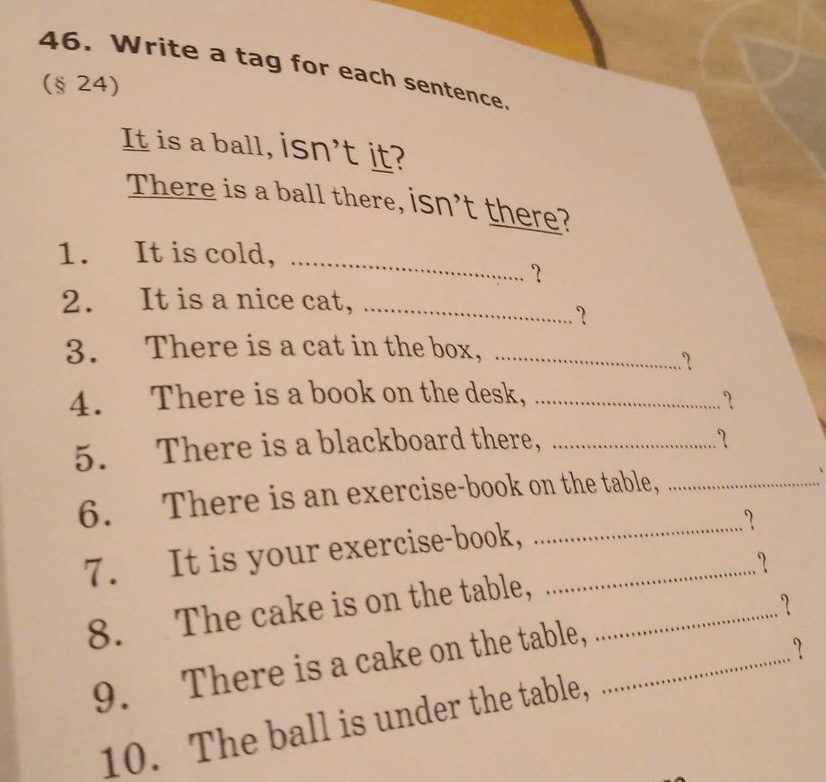 46. Write a tag for each sentence.
(§ 24)

It is a ball, isn't it?
There is a ball there, isn't there?

1. It is cold, ____ ?
2. It is a nice cat, ____ ?
3. There is a cat in the box, ____ ?
4. There is a book on the desk, ____ ?
5. There is a blackboard there, ____ ?
6. There is an exercise-book on the table, ____
7. It is your exercise-book, ____ ?
8. The cake is on the table, ____ ?
9. There is a cake on the table, ____ ?
10. The ball is under the table, ____ ?